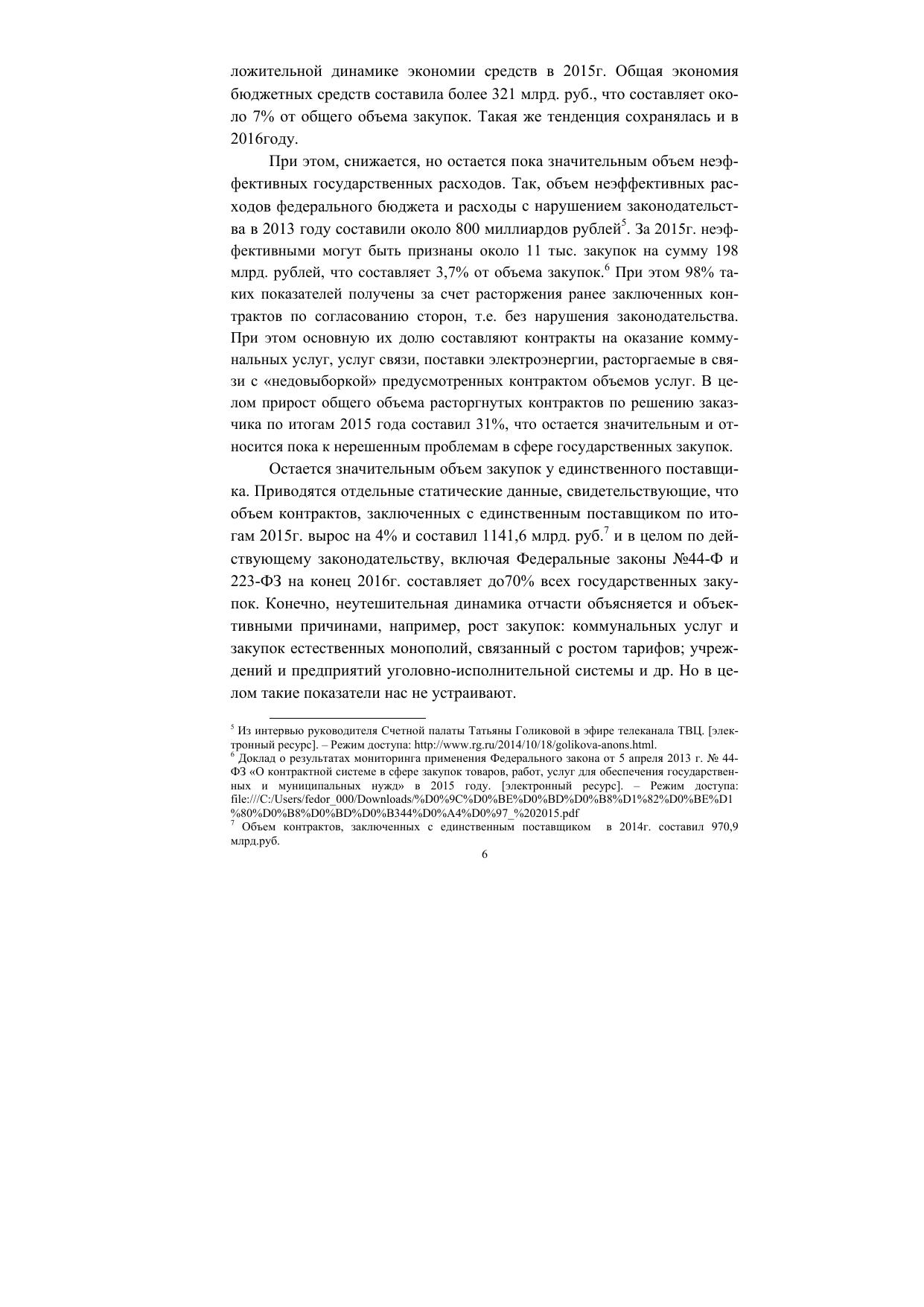 ложительной динамике экономии средств в 2015г. Общая экономия бюджетных средств составила более 321 млрд. руб., что составляет около 7% от общего объема закупок. Такая же тенденция сохранялась и в 2016году.

При этом, снижается, но остается пока значительным объем неэффективных государственных расходов. Так, объем неэффективных расходов федерального бюджета и расходы с нарушением законодательства в 2013 году составили около 800 миллиардов рублей$^5$. За 2015г. неэффективными могут быть признаны около 11 тыс. закупок на сумму 198 млрд. рублей, что составляет 3,7% от объема закупок.$^6$ При этом 98% таких показателей получены за счет расторжения ранее заключенных контрактов по согласованию сторон, т.е. без нарушения законодательства. При этом основную их долю составляют контракты на оказание коммунальных услуг, услуг связи, поставки электроэнергии, расторгаемые в связи с «недовыборкой» предусмотренных контрактом объемов услуг. В целом прирост общего объема расторгнутых контрактов по решению заказчика по итогам 2015 года составил 31%, что остается значительным и относится пока к нерешенным проблемам в сфере государственных закупок.

Остается значительным объем закупок у единственного поставщика. Приводятся отдельные статические данные, свидетельствующие, что объем контрактов, заключенных с единственным поставщиком по итогам 2015г. вырос на 4% и составил 1141,6 млрд. руб.$^7$ и в целом по действующему законодательству, включая Федеральные законы №44-Ф и 223-ФЗ на конец 2016г. составляет до70% всех государственных закупок. Конечно, неутешительная динамика отчасти объясняется и объективными причинами, например, рост закупок: коммунальных услуг и закупок естественных монополий, связанный с ростом тарифов; учреждений и предприятий уголовно-исполнительной системы и др. Но в целом такие показатели нас не устраивают.

$^5$ Из интервью руководителя Счетной палаты Татьяны Голиковой в эфире телеканала ТВЦ. [электронный ресурс]. – Режим доступа: http://www.rg.ru/2014/10/18/golikova-anons.html.
$^6$ Доклад о результатах мониторинга применения Федерального закона от 5 апреля 2013 г. № 44-ФЗ «О контрактной системе в сфере закупок товаров, работ, услуг для обеспечения государственных и муниципальных нужд» в 2015 году. [электронный ресурс]. – Режим доступа: file:///C:/Users/fedor_000/Downloads/%D0%9C%D0%BE%D0%BD%D0%B8%D1%82%D0%BE%D1%80%D0%B8%D0%BD%D0%B344%D0%A4%D0%97_%202015.pdf
$^7$ Объем контрактов, заключенных с единственным поставщиком в 2014г. составил 970,9 млрд.руб.

6